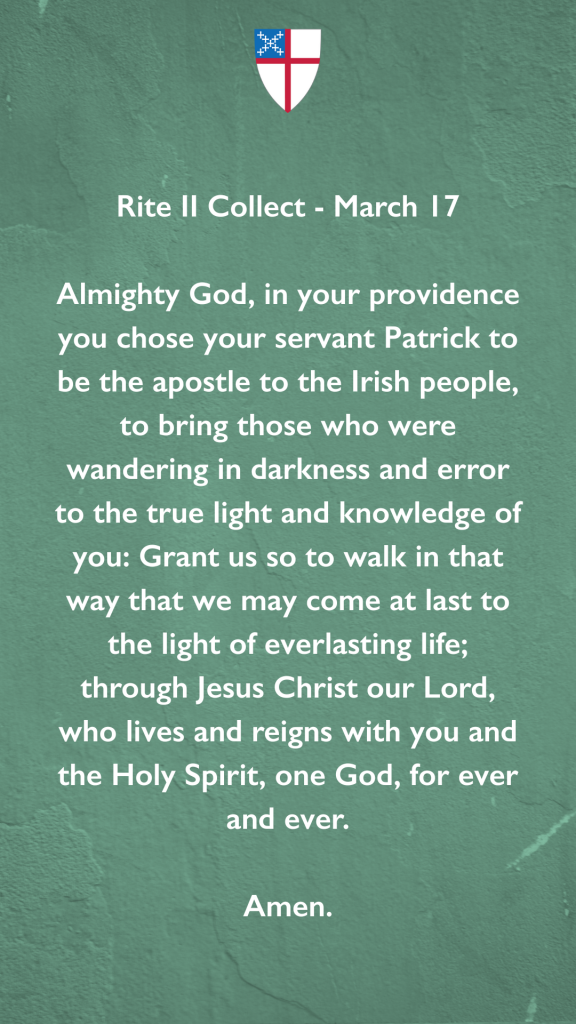 Rite II Collect - March 17

Almighty God, in your providence you chose your servant Patrick to be the apostle to the Irish people, to bring those who were wandering in darkness and error to the true light and knowledge of you: Grant us so to walk in that way that we may come at last to the light of everlasting life; through Jesus Christ our Lord, who lives and reigns with you and the Holy Spirit, one God, for ever and ever.

Amen.